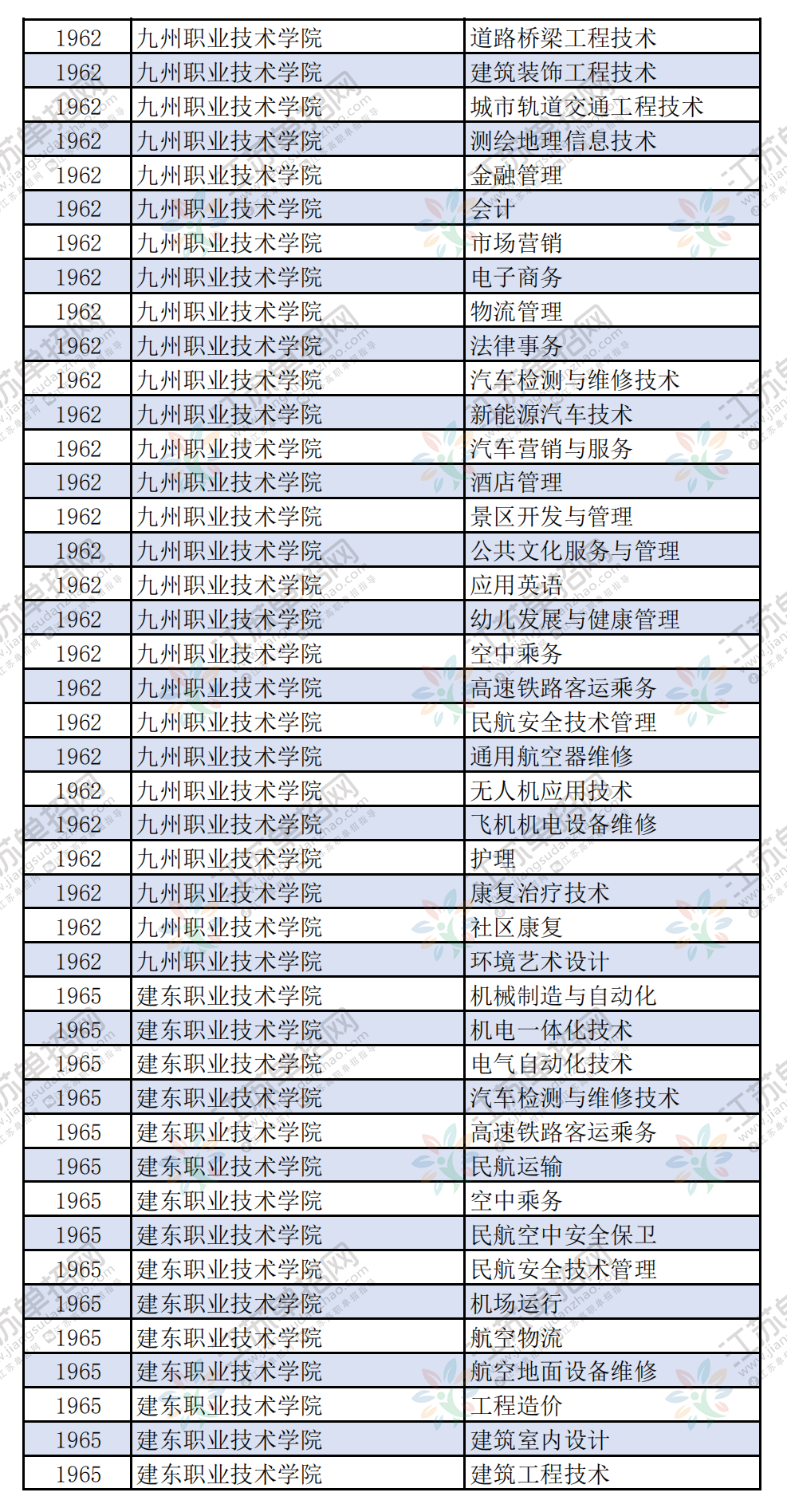 | 1962 | 九州职业技术学院 | 道路桥梁工程技术 |
|---|---|---|
| 1962 | 九州职业技术学院 | 建筑装饰工程技术 |
| 1962 | 九州职业技术学院 | 城市轨道交通工程技术 |
| 1962 | 九州职业技术学院 | 测绘地理信息技术 |
| 1962 | 九州职业技术学院 | 金融管理 |
| 1962 | 九州职业技术学院 | 会计 |
| 1962 | 九州职业技术学院 | 市场营销 |
| 1962 | 九州职业技术学院 | 电子商务 |
| 1962 | 九州职业技术学院 | 物流管理 |
| 1962 | 九州职业技术学院 | 法律事务 |
| 1962 | 九州职业技术学院 | 汽车检测与维修技术 |
| 1962 | 九州职业技术学院 | 新能源汽车技术 |
| 1962 | 九州职业技术学院 | 汽车营销与服务 |
| 1962 | 九州职业技术学院 | 酒店管理 |
| 1962 | 九州职业技术学院 | 景区开发与管理 |
| 1962 | 九州职业技术学院 | 公共文化服务与管理 |
| 1962 | 九州职业技术学院 | 应用英语 |
| 1962 | 九州职业技术学院 | 幼儿发展与健康管理 |
| 1962 | 九州职业技术学院 | 空中乘务 |
| 1962 | 九州职业技术学院 | 高速铁路客运乘务 |
| 1962 | 九州职业技术学院 | 民航安全技术管理 |
| 1962 | 九州职业技术学院 | 通用航空器维修 |
| 1962 | 九州职业技术学院 | 无人机应用技术 |
| 1962 | 九州职业技术学院 | 飞机机电设备维修 |
| 1962 | 九州职业技术学院 | 护理 |
| 1962 | 九州职业技术学院 | 康复治疗技术 |
| 1962 | 九州职业技术学院 | 社区康复 |
| 1962 | 九州职业技术学院 | 环境艺术设计 |
| 1965 | 建东职业技术学院 | 机械制造与自动化 |
| 1965 | 建东职业技术学院 | 机电一体化技术 |
| 1965 | 建东职业技术学院 | 电气自动化技术 |
| 1965 | 建东职业技术学院 | 汽车检测与维修技术 |
| 1965 | 建东职业技术学院 | 高速铁路客运乘务 |
| 1965 | 建东职业技术学院 | 民航运输 |
| 1965 | 建东职业技术学院 | 空中乘务 |
| 1965 | 建东职业技术学院 | 民航空中安全保卫 |
| 1965 | 建东职业技术学院 | 民航安全技术管理 |
| 1965 | 建东职业技术学院 | 机场运行 |
| 1965 | 建东职业技术学院 | 航空物流 |
| 1965 | 建东职业技术学院 | 航空地面设备维修 |
| 1965 | 建东职业技术学院 | 工程造价 |
| 1965 | 建东职业技术学院 | 建筑室内设计 |
| 1965 | 建东职业技术学院 | 建筑工程技术 |